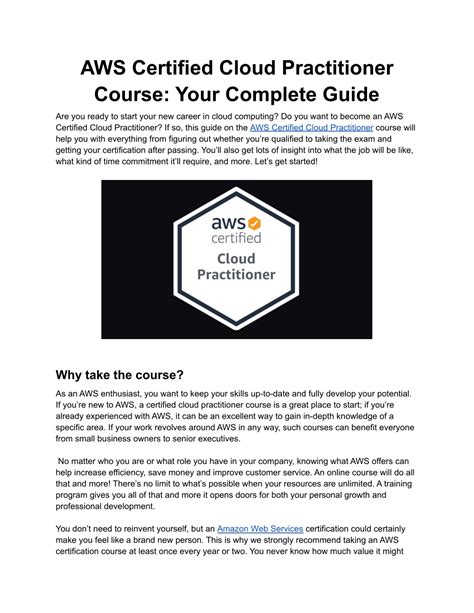 AWS Certified Cloud Practitioner Course: Your Complete Guide

Are you ready to start your new career in cloud computing? Do you want to become an AWS Certified Cloud Practitioner? If so, this guide on the AWS Certified Cloud Practitioner course will help you with everything from figuring out whether you're qualified to taking the exam and getting your certification after passing. You'll also get lots of insight into what the job will be like, what kind of time commitment it'll require, and more. Let's get started!

aws certified Cloud Practitioner

Why take the course?

As an AWS enthusiast, you want to keep your skills up-to-date and fully develop your potential. If you're new to AWS, a certified cloud practitioner course is a great place to start; if you're already experienced with AWS, it can be an excellent way to gain in-depth knowledge of a specific area. If your work revolves around AWS in any way, such courses can benefit everyone from small business owners to senior executives.

No matter who you are or what role you have in your company, knowing what AWS offers can help increase efficiency, save money and improve customer service. An online course will do all that and more! There's no limit to what's possible when your resources are unlimited. A training program gives you all of that and more it opens doors for both your personal growth and professional development.

You don't need to reinvent yourself, but an Amazon Web Services certification could certainly make you feel like a brand new person. This is why we strongly recommend taking an AWS certification course at least once every year or two. You never know how much value it might